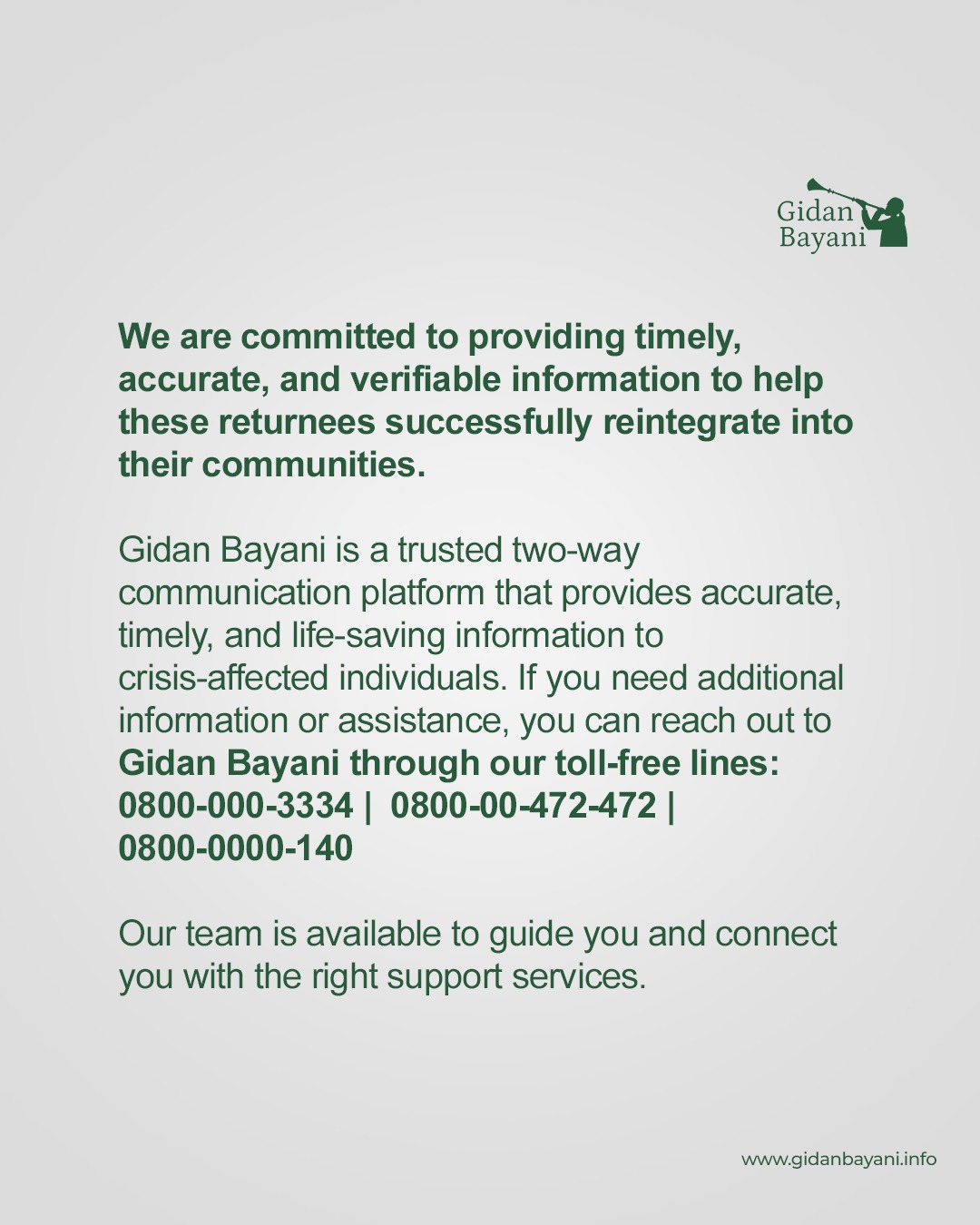 Gidan Bayani

We are committed to providing timely, accurate, and verifiable information to help these returnees successfully reintegrate into their communities.

Gidan Bayani is a trusted two-way communication platform that provides accurate, timely, and life-saving information to crisis-affected individuals. If you need additional information or assistance, you can reach out to Gidan Bayani through our toll-free lines: 0800-000-3334 | 0800-00-472-472 | 0800-0000-140

Our team is available to guide you and connect you with the right support services.

www.gidanbayani.info